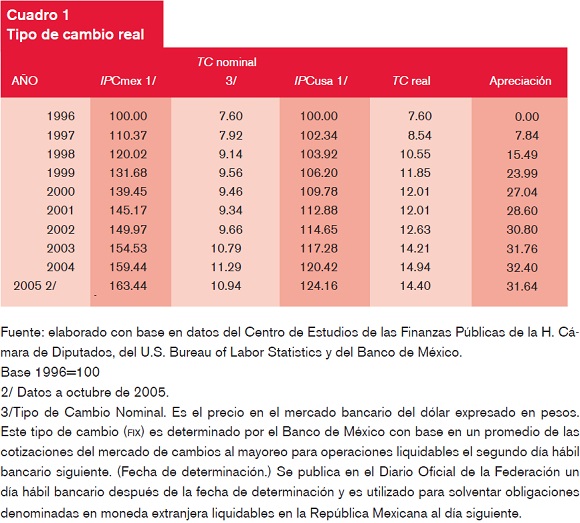 Cuadro 1
Tipo de cambio real

| AÑO | IPCmex 1/ | TC nominal 3/ | IPCusa 1/ | TC real | Apreciación |
|---|---|---|---|---|---|
| 1996 | 100.00 | 7.60 | 100.00 | 7.60 | 0.00 |
| 1997 | 110.37 | 7.92 | 102.34 | 8.54 | 7.84 |
| 1998 | 120.02 | 9.14 | 103.92 | 10.55 | 15.49 |
| 1999 | 131.68 | 9.56 | 106.20 | 11.85 | 23.99 |
| 2000 | 139.45 | 9.46 | 109.78 | 12.01 | 27.04 |
| 2001 | 145.17 | 9.34 | 112.88 | 12.01 | 28.60 |
| 2002 | 149.97 | 9.66 | 114.65 | 12.63 | 30.80 |
| 2003 | 154.53 | 10.79 | 117.28 | 14.21 | 31.76 |
| 2004 | 159.44 | 11.29 | 120.42 | 14.94 | 32.40 |
| 2005 2/ | 163.44 | 10.94 | 124.16 | 14.40 | 31.64 |

Fuente: elaborado con base en datos del Centro de Estudios de las Finanzas Públicas de la H. Cámara de Diputados, del U.S. Bureau of Labor Statistics y del Banco de México.
Base 1996=100
2/ Datos a octubre de 2005.
3/Tipo de Cambio Nominal. Es el precio en el mercado bancario del dólar expresado en pesos. Este tipo de cambio (FIX) es determinado por el Banco de México con base en un promedio de las cotizaciones del mercado de cambios al mayoreo para operaciones liquidables el segundo día hábil bancario siguiente. (Fecha de determinación.) Se publica en el Diario Oficial de la Federación un día hábil bancario después de la fecha de determinación y es utilizado para solventar obligaciones denominadas en moneda extranjera liquidables en la República Mexicana al día siguiente.